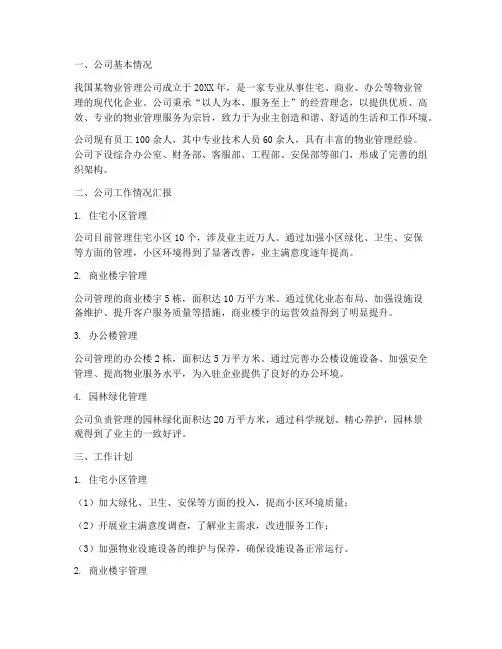 一、公司基本情况

我国某物业管理公司成立于20XX年，是一家专业从事住宅、商业、办公等物业管理的现代化企业。公司秉承“以人为本、服务至上”的经营理念，以提供优质、高效、专业的物业管理服务为宗旨，致力于为业主创造和谐、舒适的生活和工作环境。

公司现有员工100余人，其中专业技术人员60余人，具有丰富的物业管理经验。公司下设综合办公室、财务部、客服部、工程部、安保部等部门，形成了完善的组织架构。

二、公司工作情况汇报

1. 住宅小区管理

公司目前管理住宅小区10个，涉及业主近万人。通过加强小区绿化、卫生、安保等方面的管理，小区环境得到了显著改善，业主满意度逐年提高。

2. 商业楼宇管理

公司管理的商业楼宇5栋，面积达10万平方米。通过优化业态布局、加强设施设备维护、提升客户服务质量等措施，商业楼宇的运营效益得到了明显提升。

3. 办公楼管理

公司管理的办公楼2栋，面积达5万平方米。通过完善办公楼设施设备、加强安全管理、提高物业服务水平，为入驻企业提供了良好的办公环境。

4. 园林绿化管理

公司负责管理的园林绿化面积达20万平方米，通过科学规划、精心养护，园林景观得到了业主的一致好评。

三、工作计划

1. 住宅小区管理

（1）加大绿化、卫生、安保等方面的投入，提高小区环境质量；

（2）开展业主满意度调查，了解业主需求，改进服务工作；

（3）加强物业设施设备的维护与保养，确保设施设备正常运行。

2. 商业楼宇管理